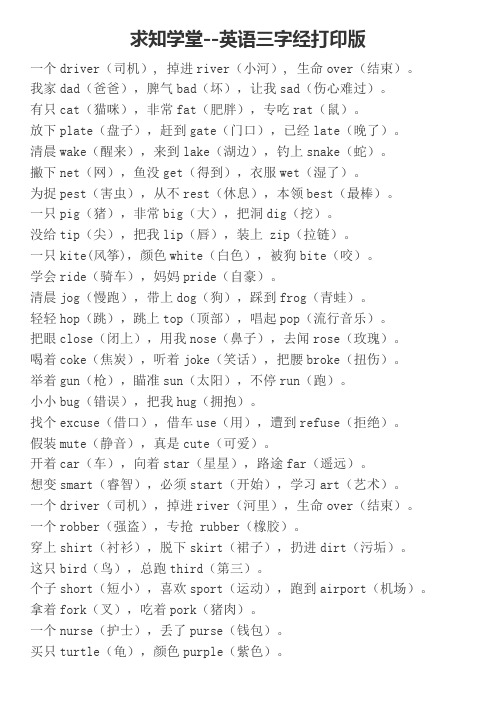 求知学堂--英语三字经打印版

一个 driver（司机），掉进 river（小河），生命 over（结束）。

我家 dad（爸爸），脾气 bad（坏），让我 sad（伤心难过）。

有只 cat（猫咪），非常 fat（肥胖），专吃 rat（鼠）。

放下 plate（盘子），赶到 gate（门口），已经 late（晚了）。

清晨 wake（醒来），来到 lake（湖边），钓上 snake（蛇）。

撒下 net（网），鱼没 get（得到），衣服 wet（湿了）。

为捉 pest（害虫），从不 rest（休息），本领 best（最棒）。

一只 pig（猪），非常 big（大），把洞 dig（挖）。

没给 tip（尖），把我 lip（唇），装上 zip（拉链）。

一只 kite(风筝)，颜色 white（白色），被狗 bite（咬）。

学会 ride（骑车），妈妈 pride（自豪）。

清晨 jog（慢跑），带上 dog（狗），踩到 frog（青蛙）。

轻轻 hop（跳），跳上 top（顶部），唱起 pop（流行音乐）。

把眼 close（闭上），用我 nose（鼻子），去闻 rose（玫瑰）。

喝着 coke（焦炭），听着 joke（笑话），把腰 broke（扭伤）。

举着 gun（枪），瞄准 sun（太阳），不停 run（跑）。

小小 bug（错误），把我 hug（拥抱）。

找个 excuse（借口），借车 use（用），遭到 refuse（拒绝）。

假装 mute（静音），真是 cute（可爱）。

开着 car（车），向着 star（星星），路途 far（遥远）。

想变 smart（睿智），必须 start（开始），学习 art（艺术）。

一个 driver（司机），掉进 river（河里），生命 over（结束）。

一个 robber（强盗），专抢 rubber（橡胶）。

穿上 shirt（衬衫），脱下 skirt（裙子），扔进 dirt（污垢）。

这只 bird（鸟），总跑 third（第三）。

个子 short（短小），喜欢 sport（运动），跑到 airport（机场）。

拿着 fork（叉），吃着 pork（猪肉）。

一个 nurse（护士），丢了 purse（钱包）。

买只 turtle（龟），颜色 purple（紫色）。